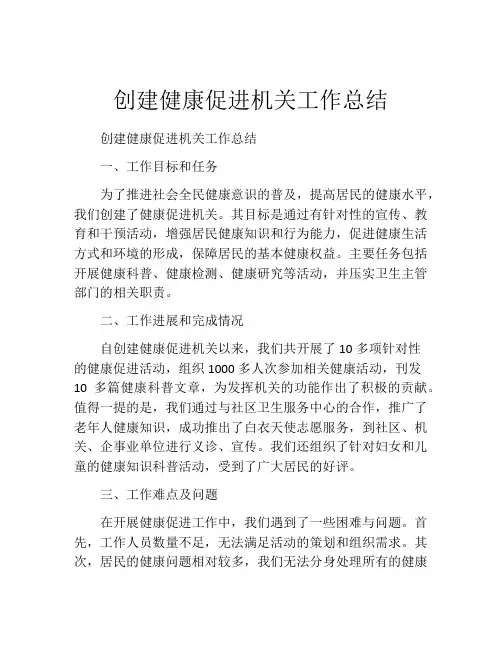 创建健康促进机关工作总结

创建健康促进机关工作总结

一、工作目标和任务

为了推进社会全民健康意识的普及，提高居民的健康水平，我们创建了健康促进机关。其目标是通过有针对性的宣传、教育和干预活动，增强居民健康知识和行为能力，促进健康生活方式和环境的形成，保障居民的基本健康权益。主要任务包括开展健康科普、健康检测、健康研究等活动，并压实卫生主管部门的相关职责。

二、工作进展和完成情况

自创建健康促进机关以来，我们共开展了 10 多项针对性的健康促进活动，组织 1000 多人次参加相关健康活动，刊发 10 多篇健康科普文章，为发挥机关的功能作出了积极的贡献。值得一提的是，我们通过与社区卫生服务中心的合作，推广了老年人健康知识，成功推出了白衣天使志愿服务，到社区、机关、企事业单位进行义诊、宣传。我们还组织了针对妇女和儿童的健康知识科普活动，受到了广大居民的好评。

三、工作难点及问题

在开展健康促进工作中，我们遇到了一些困难与问题。首先，工作人员数量不足，无法满足活动的策划和组织需求。其次，居民的健康问题相对较多，我们无法分身处理所有的健康